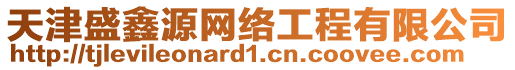 天津盛鑫源网络工程有限公司
http://tjlevileonard1.cn.coovee.com